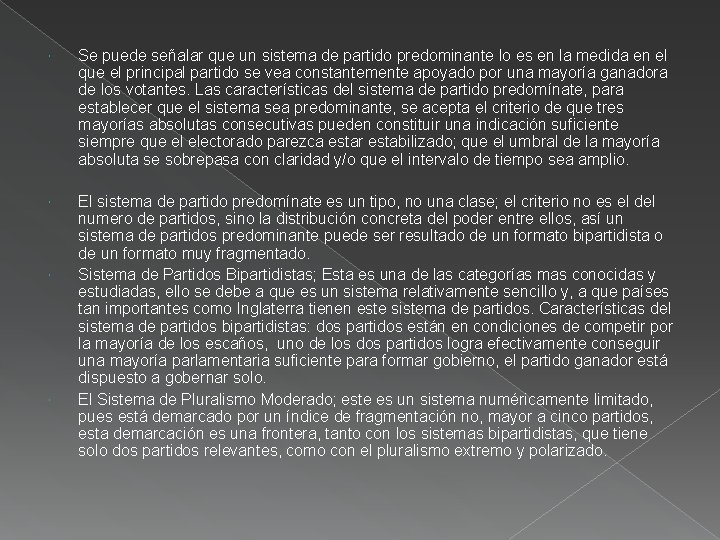 Se puede señalar que un sistema de partido predominante lo es en la medida en el que el principal partido se vea constantemente apoyado por una mayoría ganadora de los votantes. Las características del sistema de partido predomínate, para establecer que el sistema sea predominante, se acepta el criterio de que tres mayorías absolutas consecutivas pueden constituir una indicación suficiente siempre que el electorado parezca estar estabilizado; que el umbral de la mayoría absoluta se sobrepasa con claridad y/o que el intervalo de tiempo sea amplio.

El sistema de partido predomínate es un tipo, no una clase; el criterio no es el del numero de partidos, sino la distribución concreta del poder entre ellos, así un sistema de partidos predominante puede ser resultado de un formato bipartidista o de un formato muy fragmentado.

Sistema de Partidos Bipartidistas; Esta es una de las categorías mas conocidas y estudiadas, ello se debe a que es un sistema relativamente sencillo y, a que países tan importantes como Inglaterra tienen este sistema de partidos. Características del sistema de partidos bipartidistas: dos partidos están en condiciones de competir por la mayoría de los escaños, uno de los dos partidos logra efectivamente conseguir una mayoría parlamentaria suficiente para formar gobierno, el partido ganador está dispuesto a gobernar solo.

El Sistema de Pluralismo Moderado; este es un sistema numéricamente limitado, pues está demarcado por un índice de fragmentación no, mayor a cinco partidos, esta demarcación es una frontera, tanto con los sistemas bipartidistas, que tiene solo dos partidos relevantes, como con el pluralismo extremo y polarizado.